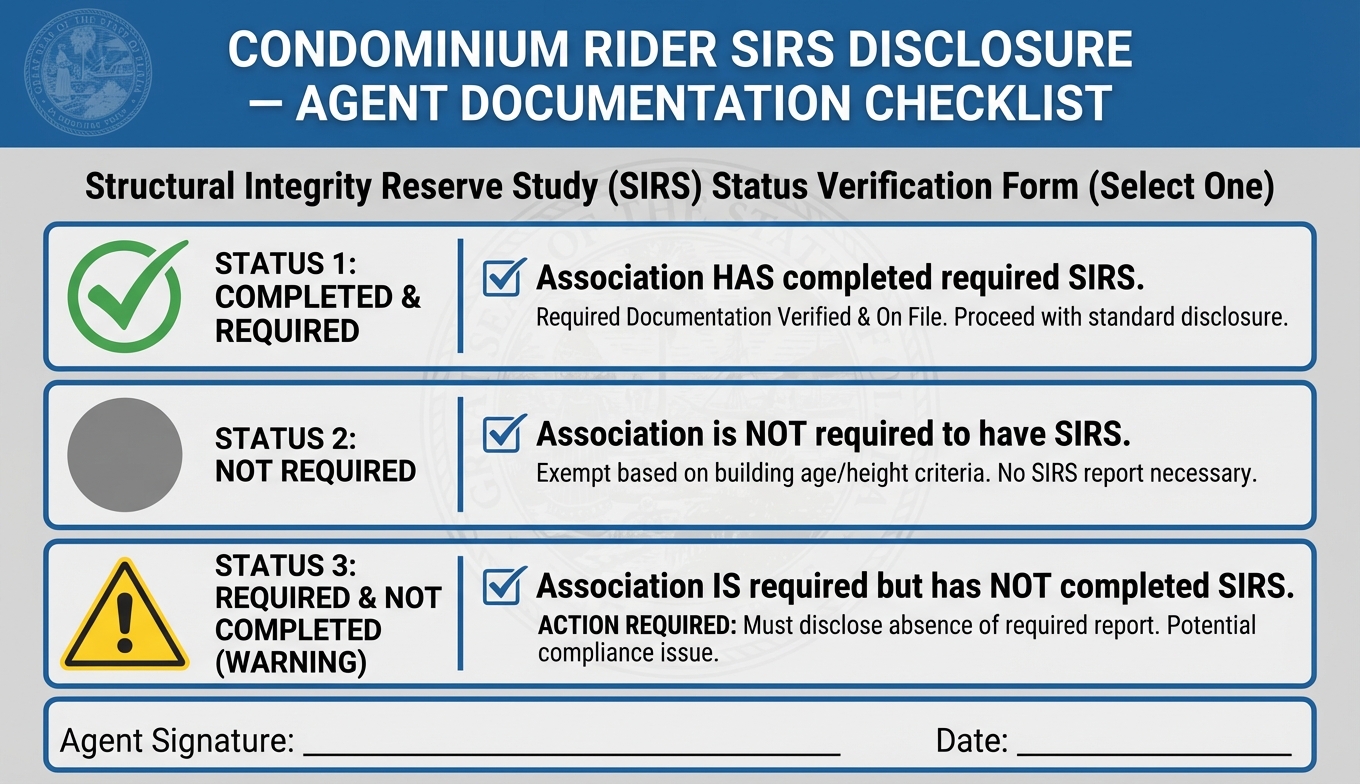 CONDOMINIUM RIDER SIRS DISCLOSURE — AGENT DOCUMENTATION CHECKLIST

Structural Integrity Reserve Study (SIRS) Status Verification Form (Select One)

STATUS 1: COMPLETED & REQUIRED

Association HAS completed required SIRS.
Required Documentation Verified & On File. Proceed with standard disclosure.

STATUS 2: NOT REQUIRED

Association is NOT required to have SIRS.
Exempt based on building age/height criteria. No SIRS report necessary.

STATUS 3: REQUIRED & NOT COMPLETED (WARNING)

Association IS required but has NOT completed SIRS.
ACTION REQUIRED: Must disclose absence of required report. Potential compliance issue.

Agent Signature: ______________________ Date: ______________